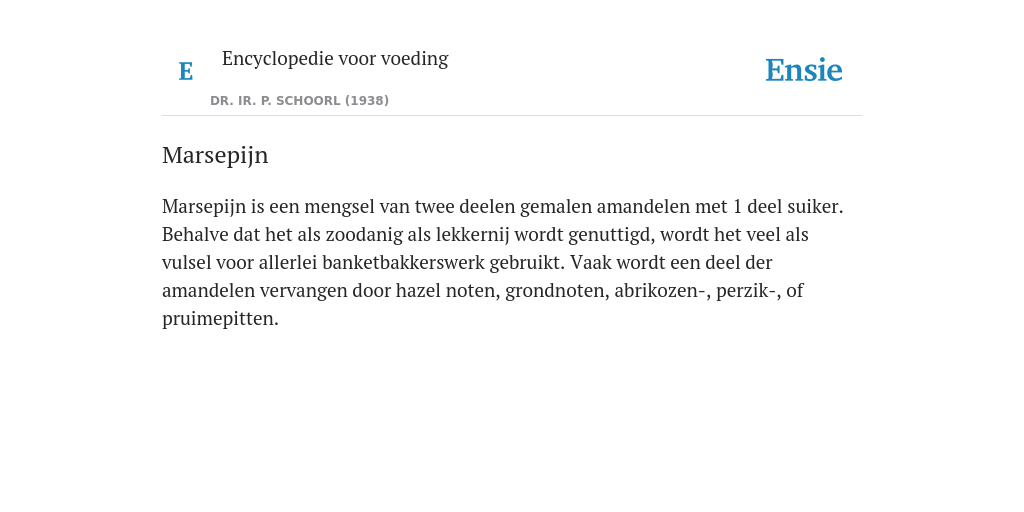 E

Encyclopedie voor voeding

DR. IR. P. SCHOORL (1938)

Ensie

Marsepijn

Marsepijn is een mengsel van twee deelen gemalen amandelen met 1 deel suiker. Behalve dat het als zoodanig als lekkernij wordt genuttigd, wordt het veel als vulsel voor allerlei banketbakkerswerk gebruikt. Vaak wordt een deel der amandelen vervangen door hazel noten, grondnoten, abrikozen-, perzik-, of pruimepitten.